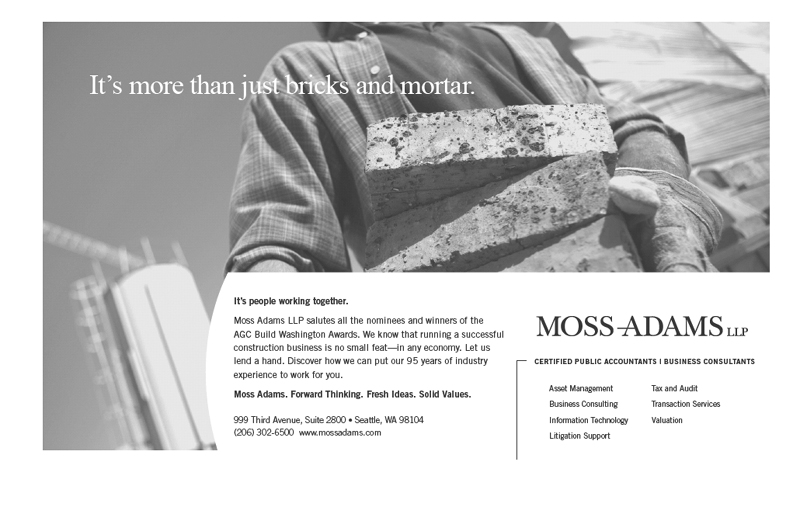 It's more than just bricks and mortar.

It's people working together.

Moss Adams LLP salutes all the nominees and winners of the AGC Build Washington Awards. We know that running a successful construction business is no small feat—in any economy. Let us lend a hand. Discover how we can put our 95 years of industry experience to work for you.

Moss Adams. Forward Thinking. Fresh Ideas. Solid Values.

999 Third Avenue, Suite 2800 • Seattle, WA 98104
(206) 302-6500 www.mossadams.com

MOSS-ADAMS LLP

CERTIFIED PUBLIC ACCOUNTANTS | BUSINESS CONSULTANTS

Asset Management
Business Consulting
Information Technology
Litigation Support

Tax and Audit
Transaction Services
Valuation